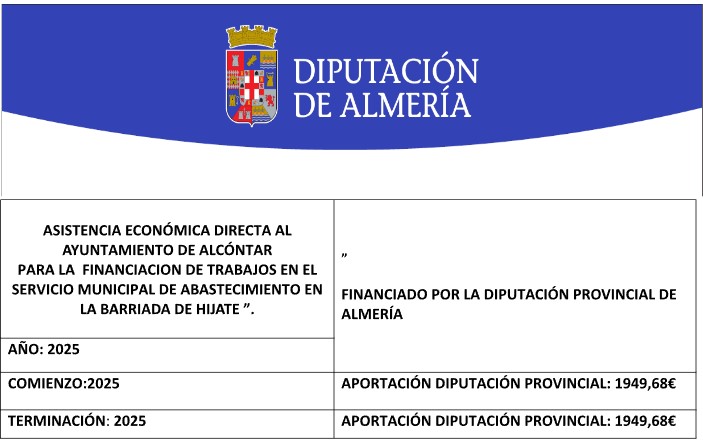 DIPUTACIÓN DE ALMERÍA

| ASISTENCIA ECONÓMICA DIRECTA AL AYUNTAMIENTO DE ALCÓNTAR PARA LA FINANCIACION DE TRABAJOS EN EL SERVICIO MUNICIPAL DE ABASTECIMIENTO EN LA BARRIADA DE HIJATE ”. | ” FINANCIADO POR LA DIPUTACIÓN PROVINCIAL DE ALMERÍA |
|---|---|
| AÑO: 2025 | |
| COMIENZO:2025 | APORTACIÓN DIPUTACIÓN PROVINCIAL: 1949,68€ |
| TERMINACIÓN: 2025 | APORTACIÓN DIPUTACIÓN PROVINCIAL: 1949,68€ |